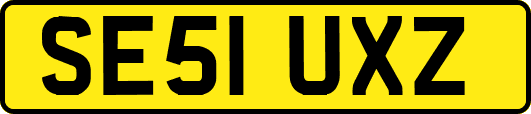 SE51 UXZ